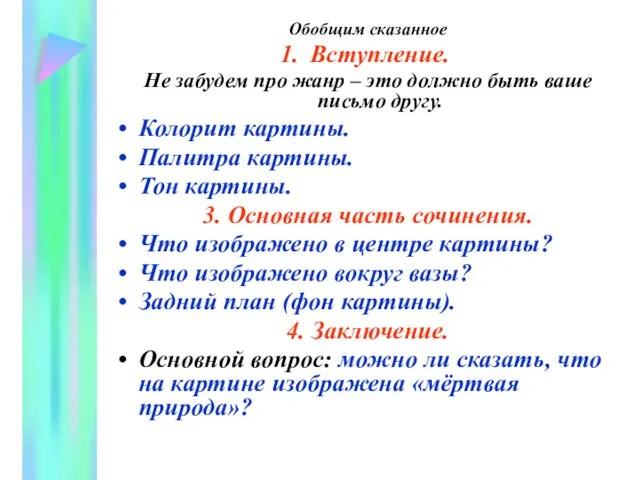 Обобщим сказанное

1. Вступление.

Не забудем про жанр – это должно быть ваше письмо другу.

• Колорит картины.
• Палитра картины.
• Тон картины.

3. Основная часть сочинения.

• Что изображено в центре картины?
• Что изображено вокруг вазы?
• Задний план (фон картины).

4. Заключение.

• Основной вопрос: можно ли сказать, что на картине изображена «мёртвая природа»?